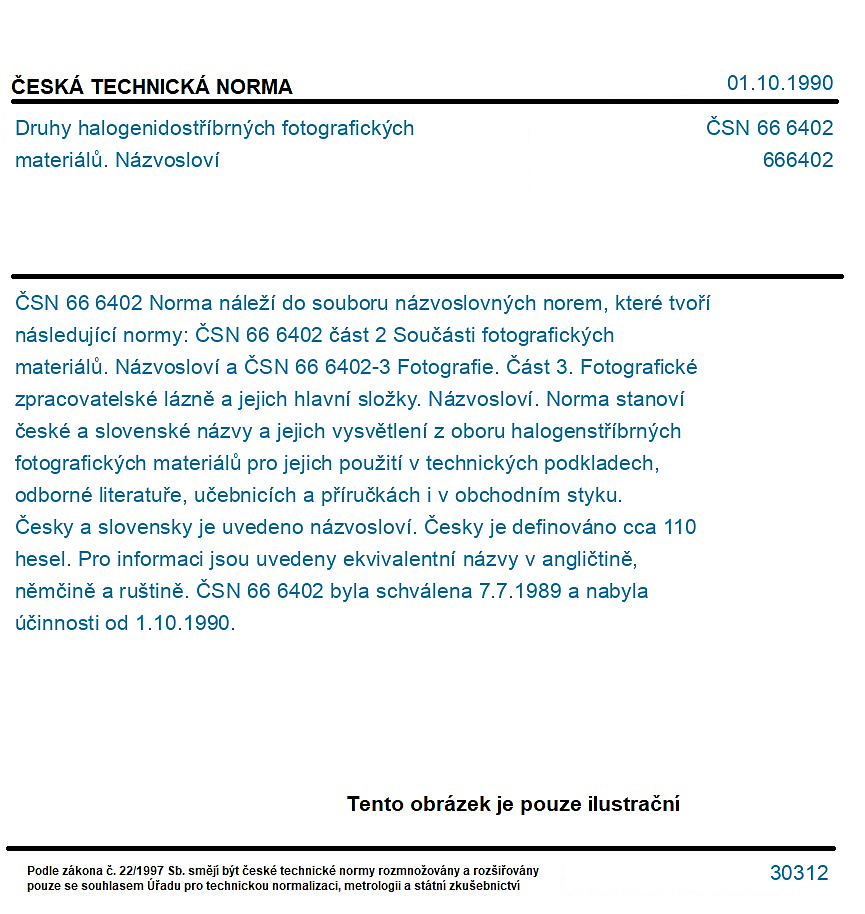 ČESKÁ TECHNICKÁ NORMA

01.10.1990

Druhy halogenidostříbrných fotografických materiálů. Názvosloví

ČSN 66 6402
666402

ČSN 66 6402 Norma náleží do souboru názvoslovných norem, které tvoří následující normy: ČSN 66 6402 část 2 Součásti fotografických materiálů. Názvosloví a ČSN 66 6402-3 Fotografie. Část 3. Fotografické zpracovatelské lázně a jejich hlavní složky. Názvosloví. Norma stanoví české a slovenské názvy a jejich vysvětlení z oboru halogenstříbrných fotografických materiálů pro jejich použití v technických podkladech, odborné literatuře, učebnicích a příručkách i v obchodním styku. Česky a slovensky je uvedeno názvosloví. Česky je definováno cca 110 hesel. Pro informaci jsou uvedeny ekvivalentní názvy v angličtině, němčině a ruštině. ČSN 66 6402 byla schválena 7.7.1989 a nabyla účinnosti od 1.10.1990.

Tento obrázek je pouze ilustrační

Podle zákona č. 22/1997 Sb. smějí být české technické normy rozmnožovány a rozšiřovány pouze se souhlasem Úřadu pro technickou normalizaci, metrologii a státní zkušebnictví

30312